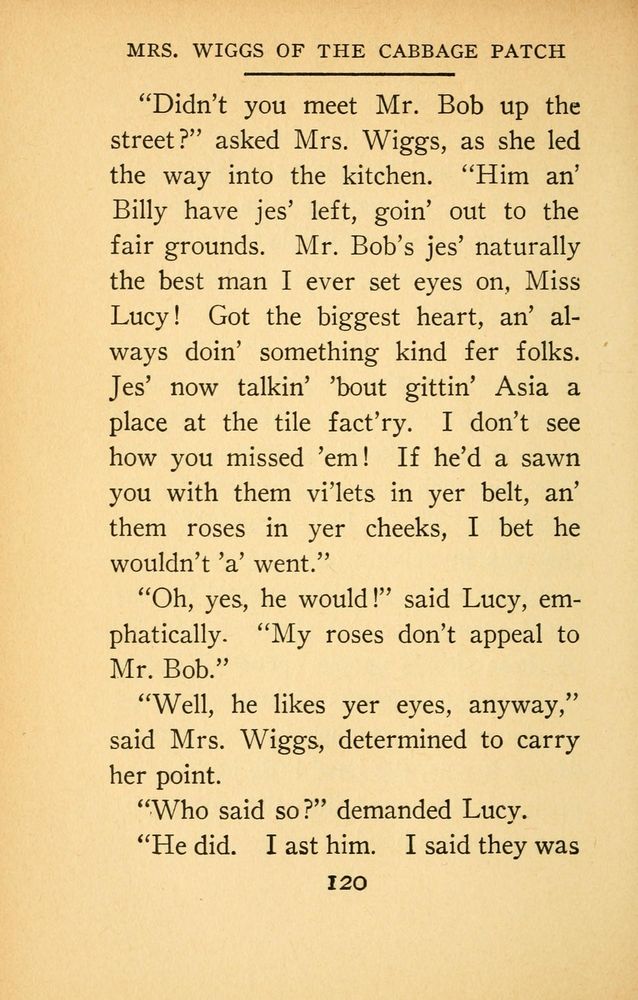 MRS. WIGGS OF THE CABBAGE PATCH

"Didn't you meet Mr. Bob up the street?" asked Mrs. Wiggs, as she led the way into the kitchen. "Him an' Billy have jes' left, goin' out to the fair grounds. Mr. Bob's jes' naturally the best man I ever set eyes on, Miss Lucy! Got the biggest heart, an' always doin' something kind fer folks. Jes' now talkin' 'bout gittin' Asia a place at the tile fact'ry. I don't see how you missed 'em! If he'd a sawn you with them vi'lets in yer belt, an' them roses in yer cheeks, I bet he wouldn't 'a' went."

"Oh, yes, he would!" said Lucy, emphatically. "My roses don't appeal to Mr. Bob."

"Well, he likes yer eyes, anyway," said Mrs. Wiggs, determined to carry her point.

"Who said so?" demanded Lucy.

"He did. I ast him. I said they was

120